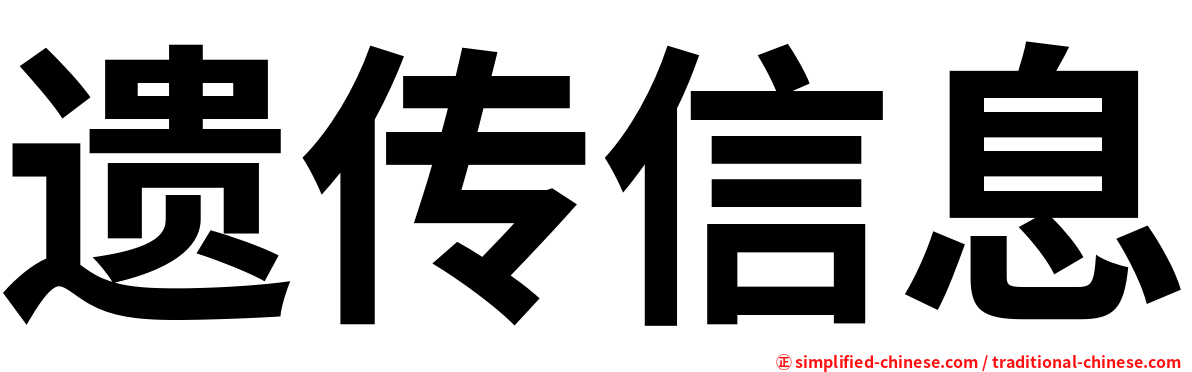 遗传信息

㊣ simplified-chinese.com / traditional-chinese.com